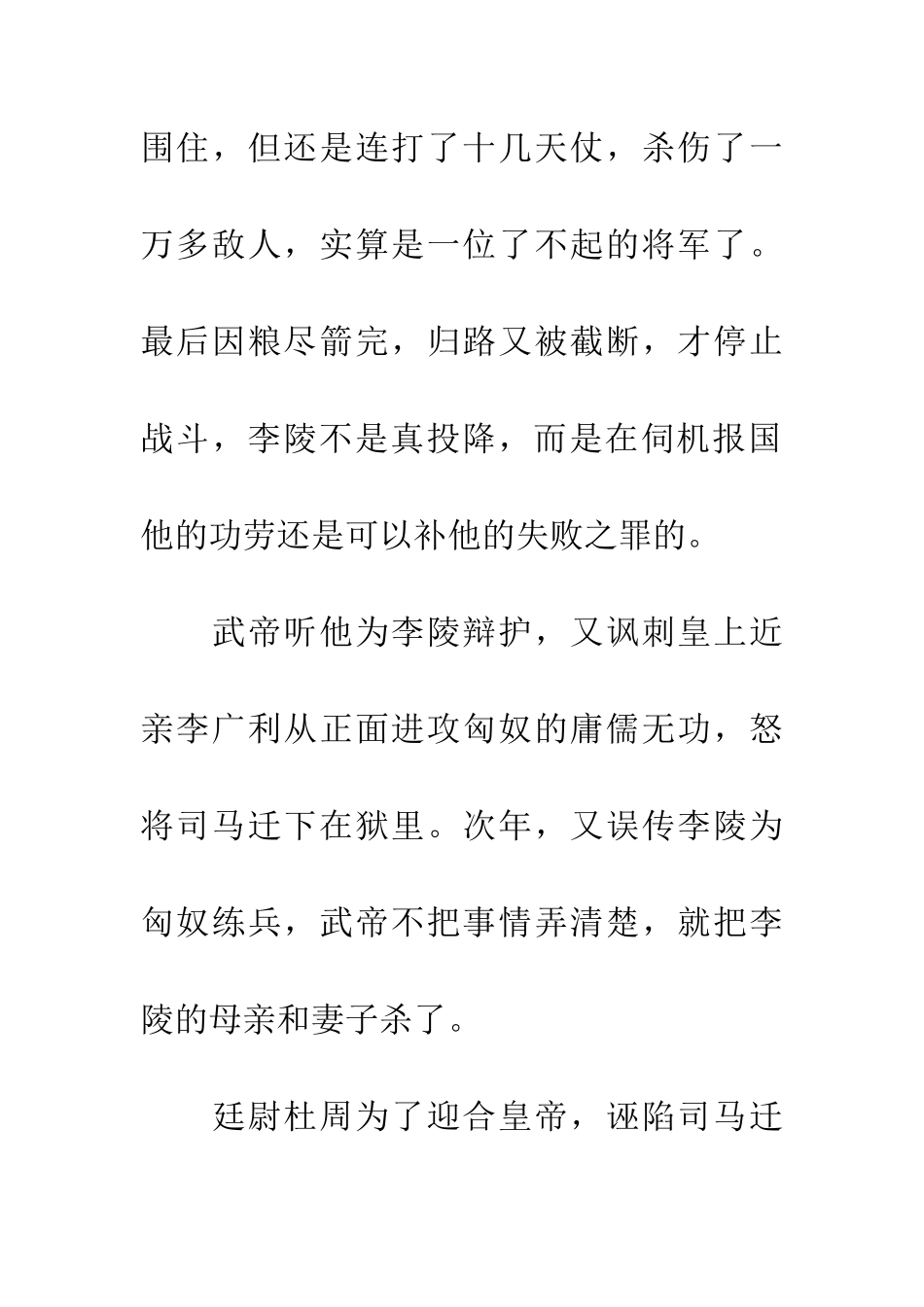 围住，但还是连打了十几天仗，杀伤了一万多敌人，实算是一位了不起的将军了。最后因粮尽箭完，归路又被截断，才停止战斗，李陵不是真投降，而是在伺机报国他的功劳还是可以补他的失败之罪的。

武帝听他为李陵辩护，又讽刺皇上近亲李广利从正面进攻匈奴的庸儒无功，怒将司马迁下在狱里。次年，又误传李陵为匈奴练兵，武帝不把事情弄清楚，就把李陵的母亲和妻子杀了。

廷尉杜周为了迎合皇帝，诬陷司马迁